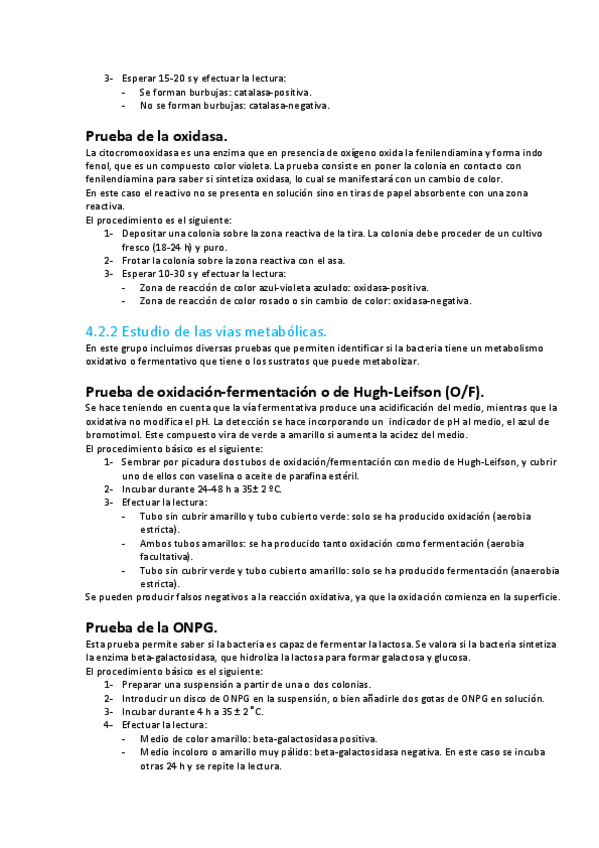 3- Esperar 15-20 s y efectuar la lectura:
- Se forman burbujas: catalasa-positiva.
- No se forman burbujas: catalasa-negativa.

Prueba de la oxidasa.

La citocromooxidasa es una enzima que en presencia de oxígeno oxida la fenilendiamina y forma indo fenol, que es un compuesto color violeta. La prueba consiste en poner la colonia en contacto con fenilendiamina para saber si sintetiza oxidasa, lo cual se manifestará con un cambio de color.
En este caso el reactivo no se presenta en solución sino en tiras de papel absorbente con una zona reactiva.
El procedimiento es el siguiente:
1- Depositar una colonia sobre la zona reactiva de la tira. La colonia debe proceder de un cultivo fresco (18-24 h) y puro.
2- Frotar la colonia sobre la zona reactiva con el asa.
3- Esperar 10-30 s y efectuar la lectura:
- Zona de reacción de color azul-violeta azulado: oxidasa-positiva.
- Zona de reacción de color rosado o sin cambio de color: oxidasa-negativa.

4.2.2 Estudio de las vías metabólicas.

En este grupo incluimos diversas pruebas que permiten identificar si la bacteria tiene un metabolismo oxidativo o fermentativo que tiene o los sustratos que puede metabolizar.

Prueba de oxidación-fermentación o de Hugh-Leifson (O/F).

Se hace teniendo en cuenta que la vía fermentativa produce una acidificación del medio, mientras que la oxidativa no modifica el pH. La detección se hace incorporando un indicador de pH al medio, el azul de bromotimol. Este compuesto vira de verde a amarillo si aumenta la acidez del medio.
El procedimiento básico es el siguiente:
1- Sembrar por picadura dos tubos de oxidación/fermentación con medio de Hugh-Leifson, y cubrir uno de ellos con vaselina o aceite de parafina estéril.
2- Incubar durante 24-48 h a 35± 2 ºC.
3- Efectuar la lectura:
- Tubo sin cubrir amarillo y tubo cubierto verde: solo se ha producido oxidación (aerobia estricta).
- Ambos tubos amarillos: se ha producido tanto oxidación como fermentación (aerobia facultativa).
- Tubo sin cubrir verde y tubo cubierto amarillo: solo se ha producido fermentación (anaerobia estricta).
Se pueden producir falsos negativos a la reacción oxidativa, ya que la oxidación comienza en la superficie.

Prueba de la ONPG.

Esta prueba permite saber si la bacteria es capaz de fermentar la lactosa. Se valora si la bacteria sintetiza la enzima beta-galactosidasa, que hidroliza la lactosa para formar galactosa y glucosa.
El procedimiento básico es el siguiente:
1- Preparar una suspensión a partir de una o dos colonias.
2- Introducir un disco de ONPG en la suspensión, o bien añadirle dos gotas de ONPG en solución.
3- Incubar durante 4 h a 35 ± 2 °C.
4- Efectuar la lectura:
- Medio de color amarillo: beta-galactosidasa positiva.
- Medio incoloro o amarillo muy pálido: beta-galactosidasa negativa. En este caso se incuba otras 24 h y se repite la lectura.